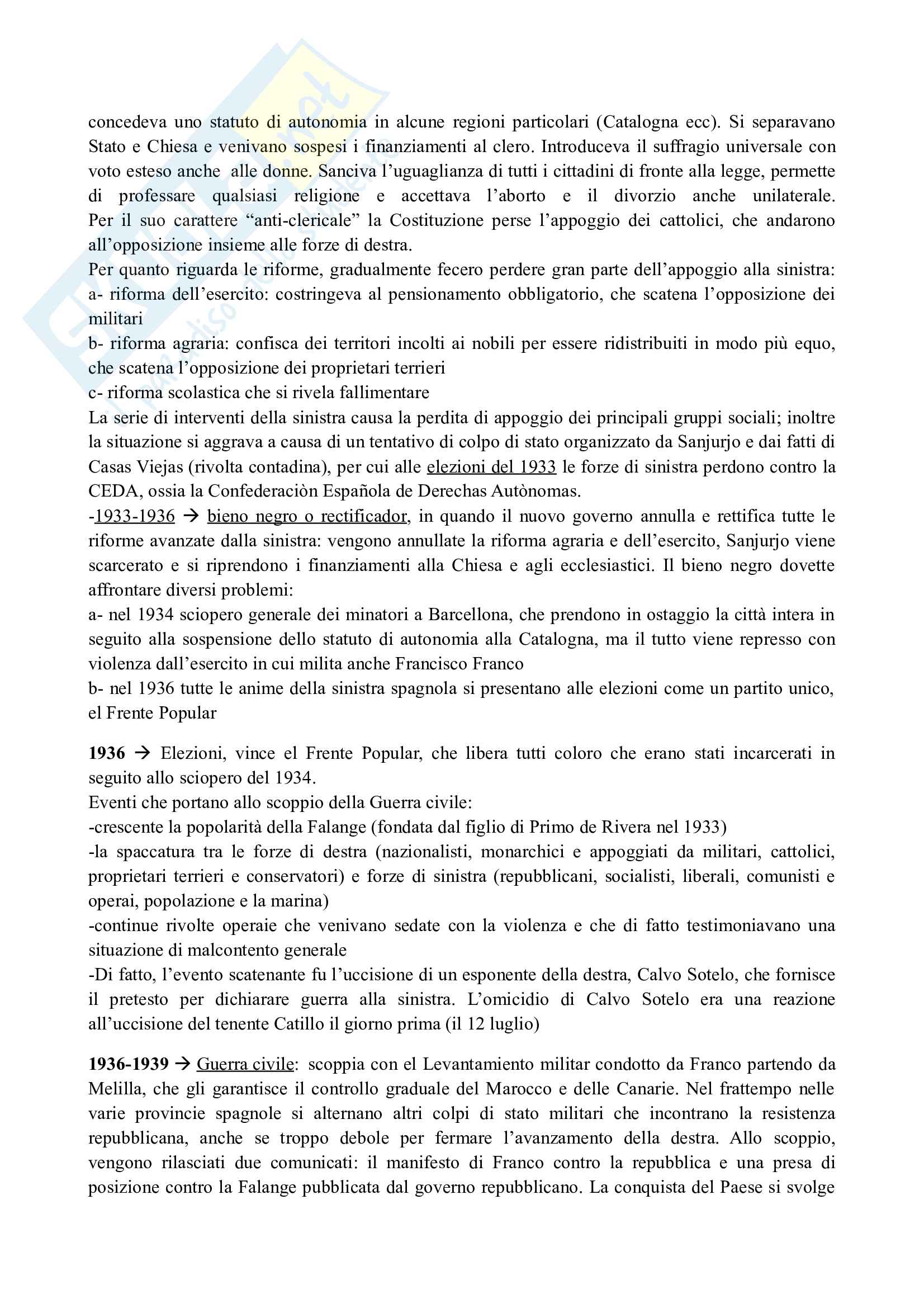 concedeva uno statuto di autonomia in alcune regioni particolari (Catalogna ecc). Si separavano Stato e Chiesa e venivano sospesi i finanziamenti al clero. Introduceva il suffragio universale con voto esteso anche alle donne. Sanciva l'uguaglianza di tutti i cittadini di fronte alla legge, permette di professare qualsiasi religione e accettava l'aborto e il divorzio anche unilaterale. Per il suo carattere "anti-clericale" la Costituzione perse l'appoggio dei cattolici, che andarono all'opposizione insieme alle forze di destra.
Per quanto riguarda le riforme, gradualmente fecero perdere gran parte dell'appoggio alla sinistra:
a- riforma dell'esercito: costringeva al pensionamento obbligatorio, che scatena l'opposizione dei militari
b- riforma agraria: confisca dei territori incolti ai nobili per essere ridistribuiti in modo più equo, che scatena l'opposizione dei proprietari terrieri
c- riforma scolastica che si rivela fallimentare
La serie di interventi della sinistra causa la perdita di appoggio dei principali gruppi sociali; inoltre la situazione si aggrava a causa di un tentativo di colpo di stato organizzato da Sanjurjo e dai fatti di Casas Viejas (rivolta contadina), per cui alle elezioni del 1933 le forze di sinistra perdono contro la CEDA, ossia la Confederaciòn Española de Derechas Autònomas.
-1933-1936 → bieno negro o rectificador, in quando il nuovo governo annulla e rettifica tutte le riforme avanzate dalla sinistra: vengono annullate la riforma agraria e dell'esercito, Sanjurjo viene scarcerato e si riprendono i finanziamenti alla Chiesa e agli ecclesiastici. Il bieno negro dovette affrontare diversi problemi:
a- nel 1934 sciopero generale dei minatori a Barcellona, che prendono in ostaggio la città intera in seguito alla sospensione dello statuto di autonomia alla Catalogna, ma il tutto viene represso con violenza dall'esercito in cui milita anche Francisco Franco
b- nel 1936 tutte le anime della sinistra spagnola si presentano alle elezioni come un partito unico, el Frente Popular

1936 → Elezioni, vince el Frente Popular, che libera tutti coloro che erano stati incarcerati in seguito allo sciopero del 1934.
Eventi che portano allo scoppio della Guerra civile:
-crescente la popolarità della Falange (fondata dal figlio di Primo de Rivera nel 1933)
-la spaccatura tra le forze di destra (nazionalisti, monarchici e appoggiati da militari, cattolici, proprietari terrieri e conservatori) e forze di sinistra (repubblicani, socialisti, liberali, comunisti e operai, popolazione e la marina)
-continue rivolte operaie che venivano sedate con la violenza e che di fatto testimoniavano una situazione di malcontento generale
-Di fatto, l'evento scatenante fu l'uccisione di un esponente della destra, Calvo Sotelo, che fornisce il pretesto per dichiarare guerra alla sinistra. L'omicidio di Calvo Sotelo era una reazione all'uccisione del tenente Catillo il giorno prima (il 12 luglio)

1936-1939 → Guerra civile: scoppia con el Levantamiento militar condotto da Franco partendo da Melilla, che gli garantisce il controllo graduale del Marocco e delle Canarie. Nel frattempo nelle varie provincie spagnole si alternano altri colpi di stato militari che incontrano la resistenza repubblicana, anche se troppo debole per fermare l'avanzamento della destra. Allo scoppio, vengono rilasciati due comunicati: il manifesto di Franco contro la repubblica e una presa di posizione contro la Falange pubblicata dal governo repubblicano. La conquista del Paese si svolge